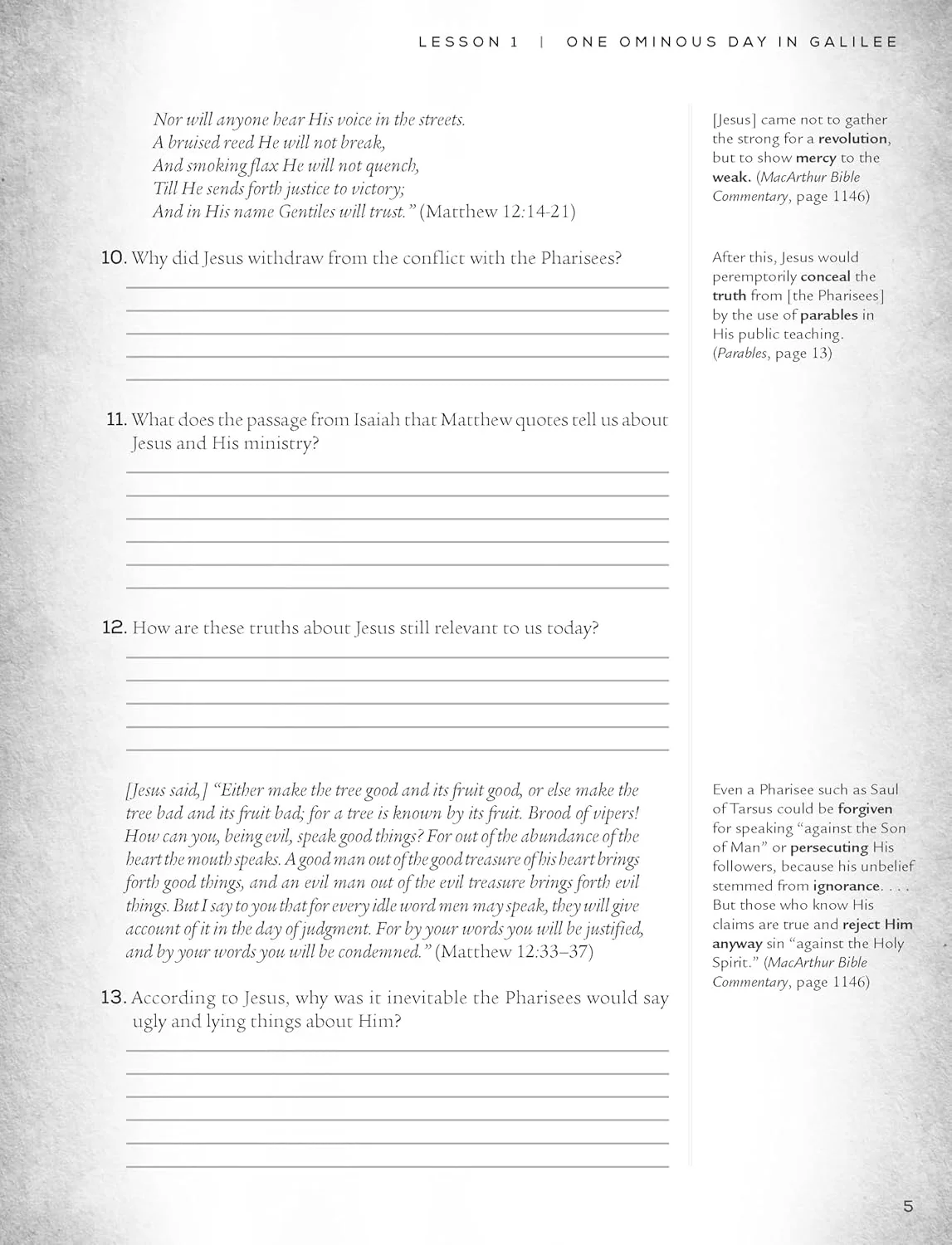 LESSON 1 | ONE OMINOUS DAY IN GALILEE

Nor will anyone hear His voice in the streets.
A bruised reed He will not break,
And smoking flax He will not quench,
Till He sends forth justice to victory;
And in His name Gentiles will trust." (Matthew 12:14-21)

10. Why did Jesus withdraw from the conflict with the Pharisees?

____
____
____
____
____

11. What does the passage from Isaiah that Matthew quotes tell us about Jesus and His ministry?

____
____
____
____
____
____

12. How are these truths about Jesus still relevant to us today?

____
____
____
____
____

[Jesus said,] "Either make the tree good and its fruit good, or else make the tree bad and its fruit bad; for a tree is known by its fruit. Brood of vipers! How can you, being evil, speak good things? For out of the abundance of the heart the mouth speaks. A good man out of the good treasure of his heart brings forth good things, and an evil man out of the evil treasure brings forth evil things. But I say to you that for every idle word men may speak, they will give account of it in the day of judgment. For by your words you will be justified, and by your words you will be condemned." (Matthew 12:33–37)

13. According to Jesus, why was it inevitable the Pharisees would say ugly and lying things about Him?

____
____
____
____
____
____

[Jesus] came not to gather the strong for a revolution, but to show mercy to the weak. (MacArthur Bible Commentary, page 1146)

After this, Jesus would peremptorily conceal the truth from [the Pharisees] by the use of parables in His public teaching. (Parables, page 13)

Even a Pharisee such as Saul of Tarsus could be forgiven for speaking "against the Son of Man" or persecuting His followers, because his unbelief stemmed from ignorance. . . . But those who know His claims are true and reject Him anyway sin "against the Holy Spirit." (MacArthur Bible Commentary, page 1146)

5